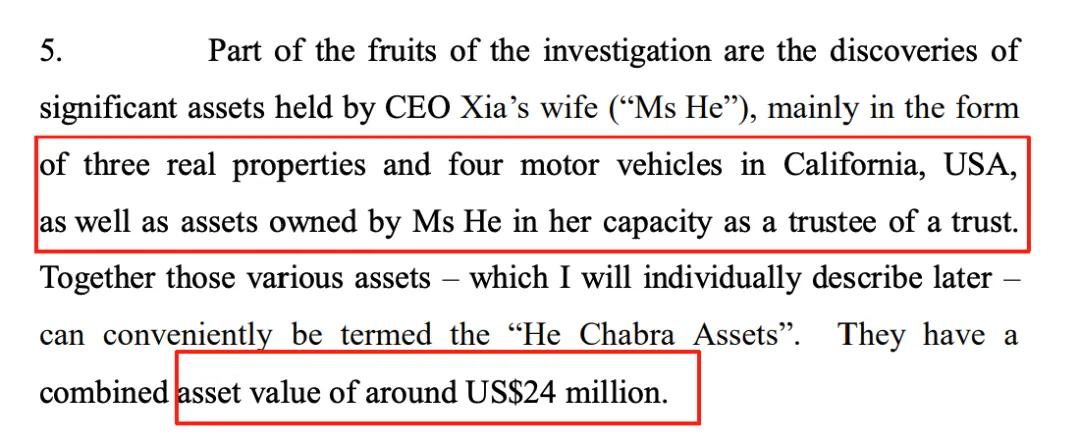 5. Part of the fruits of the investigation are the discoveries of significant assets held by CEO Xia's wife ("Ms He"), mainly in the form of three real properties and four motor vehicles in California, USA, as well as assets owned by Ms He in her capacity as a trustee of a trust. Together those various assets – which I will individually describe later – can conveniently be termed the "He Chabra Assets". They have a combined asset value of around US$24 million.